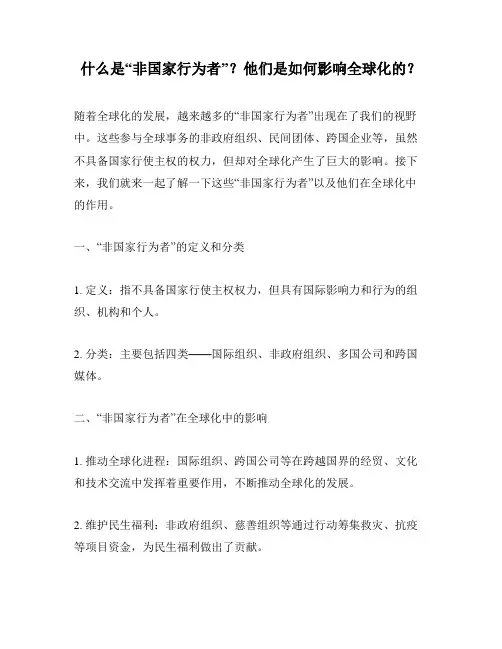 什么是“非国家行为者”？他们是如何影响全球化的？

随着全球化的发展，越来越多的“非国家行为者”出现在了我们的视野中。这些参与全球事务的非政府组织、民间团体、跨国企业等，虽然不具备国家行使主权的权力，但却对全球化产生了巨大的影响。接下来，我们就来一起了解一下这些“非国家行为者”以及他们在全球化中的作用。

一、“非国家行为者”的定义和分类

1. 定义：指不具备国家行使主权权力，但具有国际影响力和行为的组织、机构和个人。

2. 分类：主要包括四类——国际组织、非政府组织、多国公司和跨国媒体。

二、“非国家行为者”在全球化中的影响

1. 推动全球化进程：国际组织、跨国公司等在跨越国界的经贸、文化和技术交流中发挥着重要作用，不断推动全球化的发展。

2. 维护民生福利：非政府组织、慈善组织等通过行动筹集救灾、抗疫等项目资金，为民生福利做出了贡献。